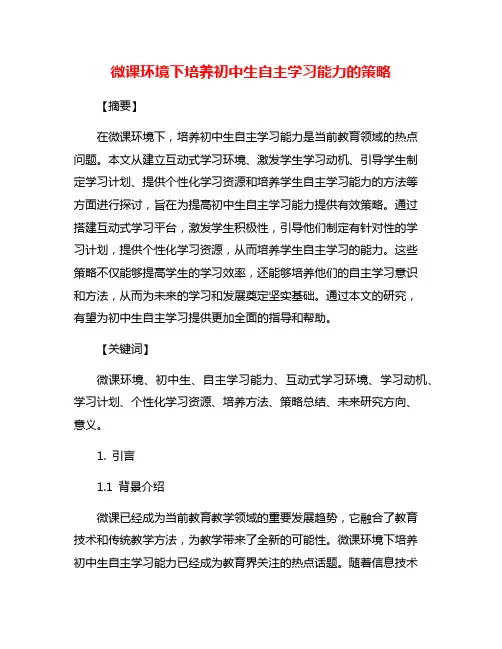 微课环境下培养初中生自主学习能力的策略

【摘要】

在微课环境下，培养初中生自主学习能力是当前教育领域的热点问题。本文从建立互动式学习环境、激发学生学习动机、引导学生制定学习计划、提供个性化学习资源和培养学生自主学习能力的方法等方面进行探讨，旨在为提高初中生自主学习能力提供有效策略。通过搭建互动式学习平台，激发学生积极性，引导他们制定有针对性的学习计划，提供个性化学习资源，从而培养学生自主学习的能力。这些策略不仅能够提高学生的学习效率，还能够培养他们的自主学习意识和方法，从而为未来的学习和发展奠定坚实基础。通过本文的研究，有望为初中生自主学习提供更加全面的指导和帮助。

【关键词】

微课环境、初中生、自主学习能力、互动式学习环境、学习动机、学习计划、个性化学习资源、培养方法、策略总结、未来研究方向、意义。

1. 引言

1.1 背景介绍

微课已经成为当前教育教学领域的重要发展趋势，它融合了教育技术和传统教学方法，为教学带来了全新的可能性。微课环境下培养初中生自主学习能力已经成为教育界关注的热点话题。随着信息技术